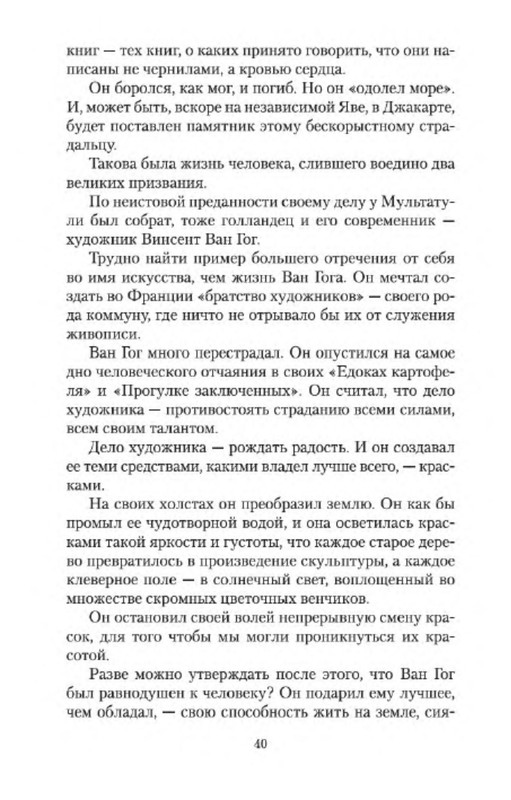 книг — тех книг, о каких принято говорить, что они написаны не чернилами, а кровью сердца.

Он боролся, как мог, и погиб. Но он «одолел море». И, может быть, вскоре на независимой Яве, в Джакарте, будет поставлен памятник этому бескорыстному страдальцу.

Такова была жизнь человека, слившего воедино два великих призвания.

По неистовой преданности своему делу у Мультатули был собрат, тоже голландец и его современник — художник Винсент Ван Гог.

Трудно найти пример большего отречения от себя во имя искусства, чем жизнь Ван Гога. Он мечтал создать во Франции «братство художников» — своего рода коммуну, где ничто не отрывало бы их от служения живописи.

Ван Гог много перестрадал. Он опустился на самое дно человеческого отчаяния в своих «Едоках картофеля» и «Прогулке заключенных». Он считал, что дело художника — противостоять страданию всеми силами, всем своим талантом.

Дело художника — рождать радость. И он создавал ее теми средствами, какими владел лучше всего, — красками.

На своих холстах он преобразил землю. Он как бы промыл ее чудотворной водой, и она осветилась красками такой яркости и густоты, что каждое старое дерево превратилось в произведение скульптуры, а каждое клеверное поле — в солнечный свет, воплощенный во множестве скромных цветочных венчиков.

Он остановил своей волей непрерывную смену красок, для того чтобы мы могли проникнуться их красотой.

Разве можно утверждать после этого, что Ван Гог был равнодушен к человеку? Он подарил ему лучшее, чем обладал, — свою способность жить на земле, сия-

40